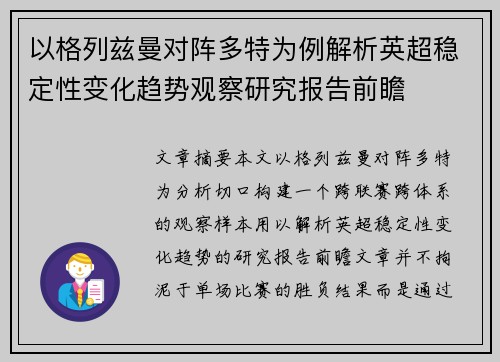 以格列兹曼对阵多特为例解析英超稳定性变化趋势观察研究报告前瞻

文章摘要本文以格列兹曼对阵多特为分析切口构建一个跨联赛跨体系的观察样本用以解析英超稳定性变化趋势的研究报告前瞻文章并不拘泥于单场比赛的胜负结果而是通过